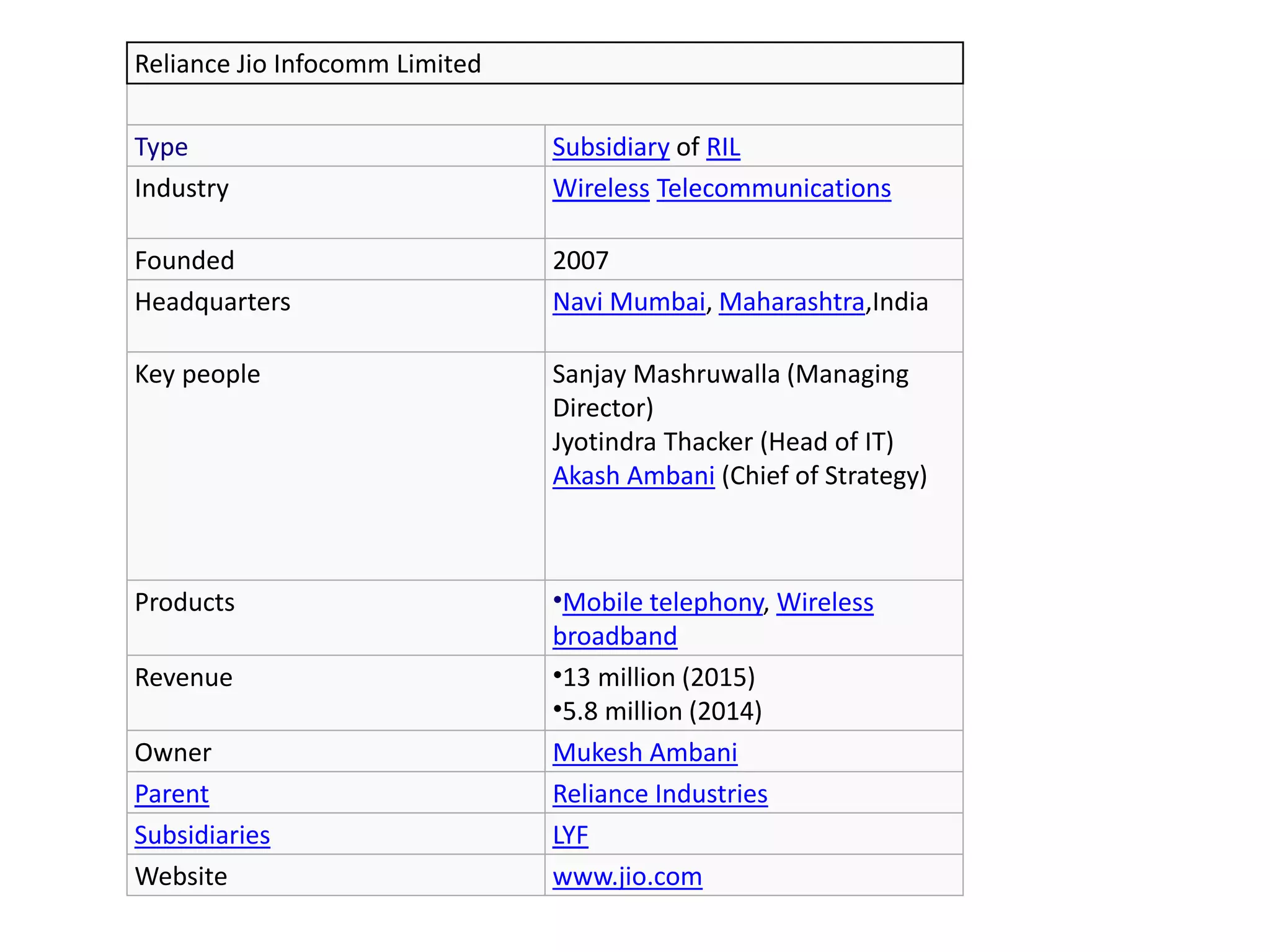 | Reliance Jio Infocomm Limited | |
|---|---|
| | |
| Type | Subsidiary of RIL |
| Industry | Wireless Telecommunications |
| Founded | 2007 |
| Headquarters | Navi Mumbai, Maharashtra,India |
| Key people | Sanjay Mashruwalla (Managing Director) Jyotindra Thacker (Head of IT) Akash Ambani (Chief of Strategy) |
| Products | •Mobile telephony, Wireless broadband |
| Revenue | •13 million (2015) •5.8 million (2014) |
| Owner | Mukesh Ambani |
| Parent | Reliance Industries |
| Subsidiaries | LYF |
| Website | www.jio.com |